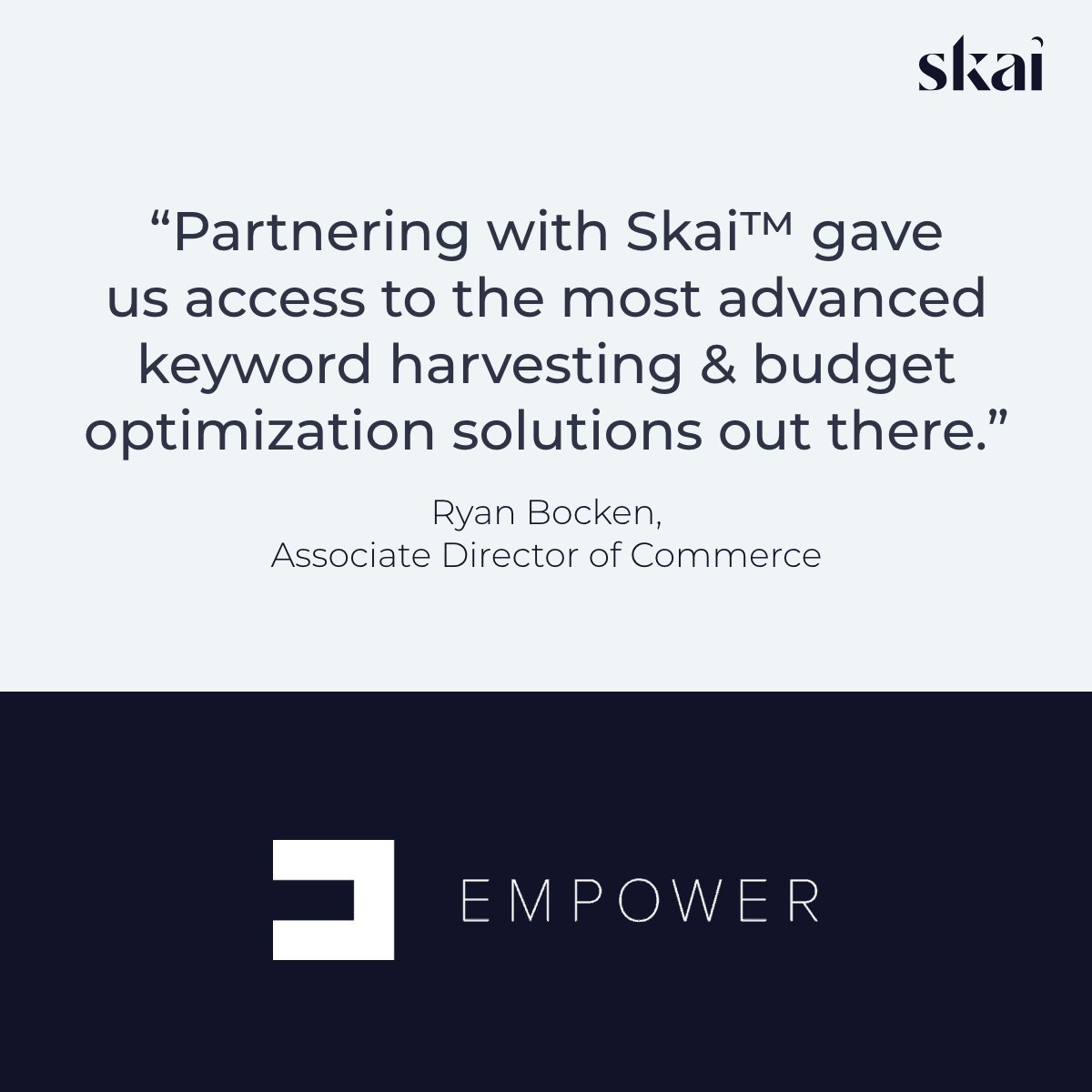 skai

“Partnering with Skai™ gave us access to the most advanced keyword harvesting & budget optimization solutions out there.”

Ryan Bocken,
Associate Director of Commerce

EMPOWER